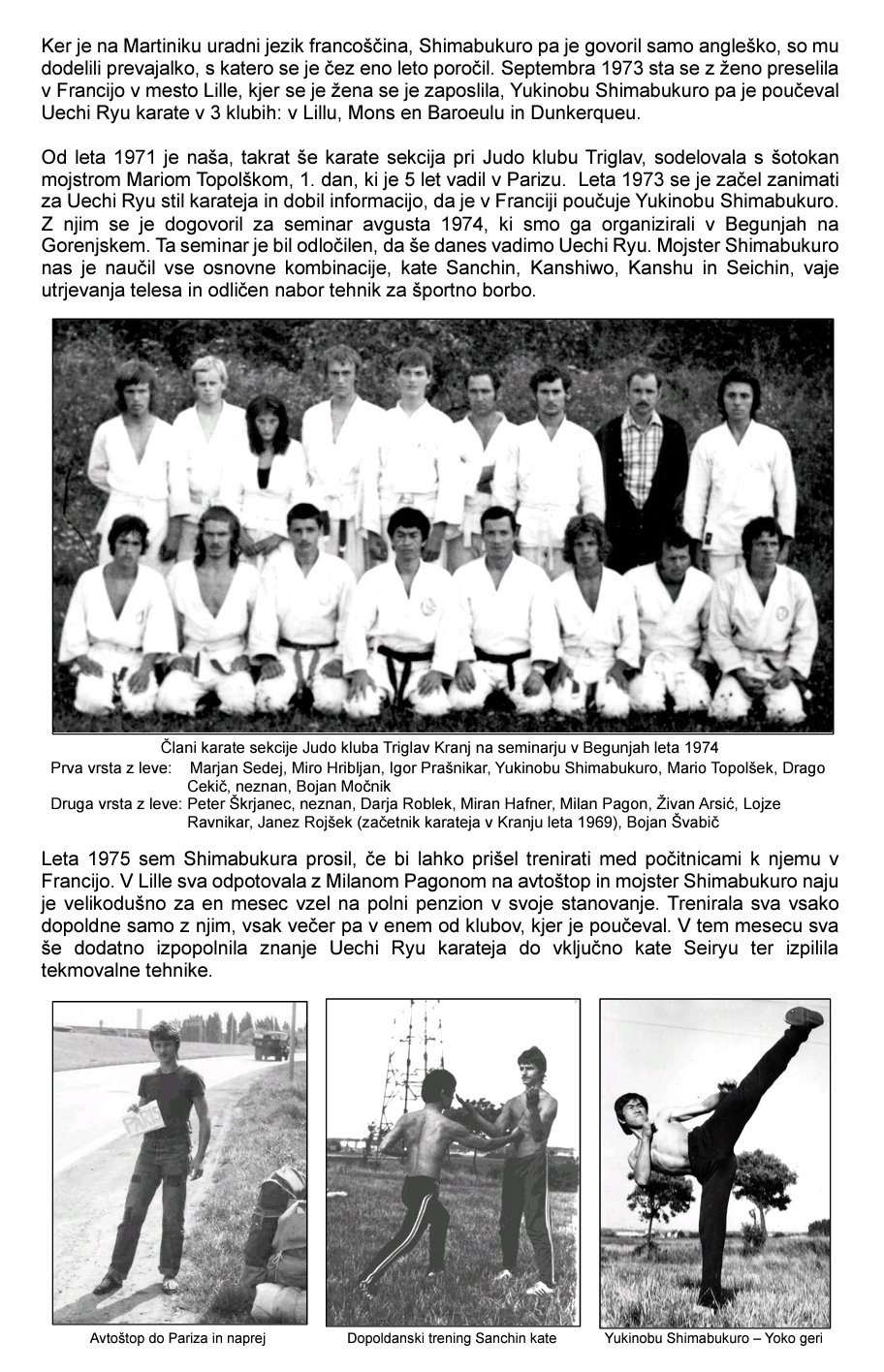 Ker je na Martiniku uradni jezik francoščina, Shimabukuro pa je govoril samo angleško, so mu dodelili prevajalko, s katero se je čez eno leto poročil. Septembra 1973 sta se z ženo preselila v Francijo v mesto Lille, kjer se je žena se je zaposlila, Yukinobu Shimabukuro pa je poučeval Uechi Ryu karate v 3 klubih: v Lillu, Mons en Baroeulu in Dunkerqueu.

Od leta 1971 je naša, takrat še karate sekcija pri Judo klubu Triglav, sodelovala s šotokan mojstrom Mariom Topolškom, 1. dan, ki je 5 let vadil v Parizu. Leta 1973 se je začel zanimati za Uechi Ryu stil karateja in dobil informacijo, da je v Franciji poučuje Yukinobu Shimabukuro. Z njim se je dogovoril za seminar avgusta 1974, ki smo ga organizirali v Begunjah na Gorenjskem. Ta seminar je bil odločilen, da še danes vadimo Uechi Ryu. Mojster Shimabukuro nas je naučil vse osnovne kombinacije, kate Sanchin, Kanshiwo, Kanshu in Seichin, vaje utrjevanja telesa in odličen nabor tehnik za športno borbo.

Člani karate sekcije Judo kluba Triglav Kranj na seminarju v Begunjah leta 1974
Prva vrsta z leve: Marjan Sedej, Miro Hribljan, Igor Prašnikar, Yukinobu Shimabukuro, Mario Topolšek, Drago Cekič, neznan, Bojan Močnik
Druga vrsta z leve: Peter Škrjanec, neznan, Darja Roblek, Miran Hafner, Milan Pagon, Živan Arsić, Lojze Ravnikar, Janez Rojšek (začetnik karateja v Kranju leta 1969), Bojan Švabič

Leta 1975 sem Shimabukura prosil, če bi lahko prišel trenirati med počitnicami k njemu v Francijo. V Lille sva odpotovala z Milanom Pagonom na avtoštop in mojster Shimabukuro naju je velikodušno za en mesec vzel na polni penzion v svoje stanovanje. Trenirala sva vsako dopoldne samo z njim, vsak večer pa v enem od klubov, kjer je poučeval. V tem mesecu sva še dodatno izpopolnila znanje Uechi Ryu karateja do vključno kate Seiryu ter izpilila tekmovalne tehnike.

Avtoštop do Pariza in naprej

Dopoldanski trening Sanchin kate

Yukinobu Shimabukuro – Yoko geri